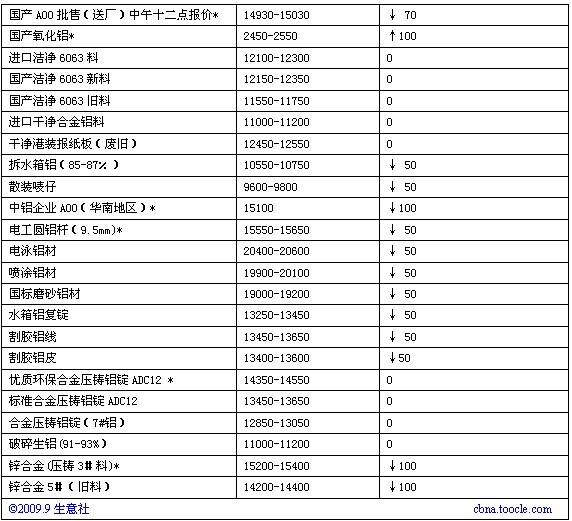 | 国产 A00 批售（送厂）中午十二点报价* | 14930-15030 | ↓ 70 |
|---|---|---|
| 国产氧化铝* | 2450-2550 | ↑100 |
| 进口洁净 6063 料 | 12100-12300 | 0 |
| 国产洁净 6063 新料 | 12150-12350 | 0 |
| 国产洁净 6063 旧料 | 11550-11750 | 0 |
| 进口干净合金铝料 | 11000-11200 | 0 |
| 干净港装报纸板（废旧） | 12450-12550 | 0 |
| 拆水箱铝（85-87%） | 10550-10750 | ↓ 50 |
| 散装唛仔 | 9600-9800 | ↓ 50 |
| 中铝企业 A00（华南地区）* | 15100 | ↓100 |
| 电工圆铝杆（9.5mm)* | 15550-15650 | ↓ 50 |
| 电泳铝材 | 20400-20600 | ↓ 50 |
| 喷涂铝材 | 19900-20100 | ↓ 50 |
| 国标磨砂铝材 | 19000-19200 | ↓ 50 |
| 水箱铝复锭 | 13250-13450 | ↓ 50 |
| 割胶铝线 | 13450-13650 | ↓ 50 |
| 割胶铝皮 | 13400-13600 | ↓50 |
| 优质环保合金压铸铝锭 ADC12 * | 14350-14550 | 0 |
| 标准合金压铸铝锭 ADC12 | 13450-13650 | 0 |
| 合金压铸铝锭（7#铝） | 12850-13050 | 0 |
| 破碎生铝(91-93%) | 11000-11200 | 0 |
| 锌合金(压铸 3# 料)* | 15200-15400 | ↓100 |
| 锌合金 5#（旧料） | 14200-14400 | ↓100 |

©2009.9 生意社 cbna.toocle.com